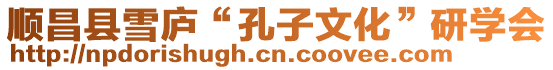 顺昌县雪庐“孔子文化”研学会
http://npdorishugh.cn.coovee.com